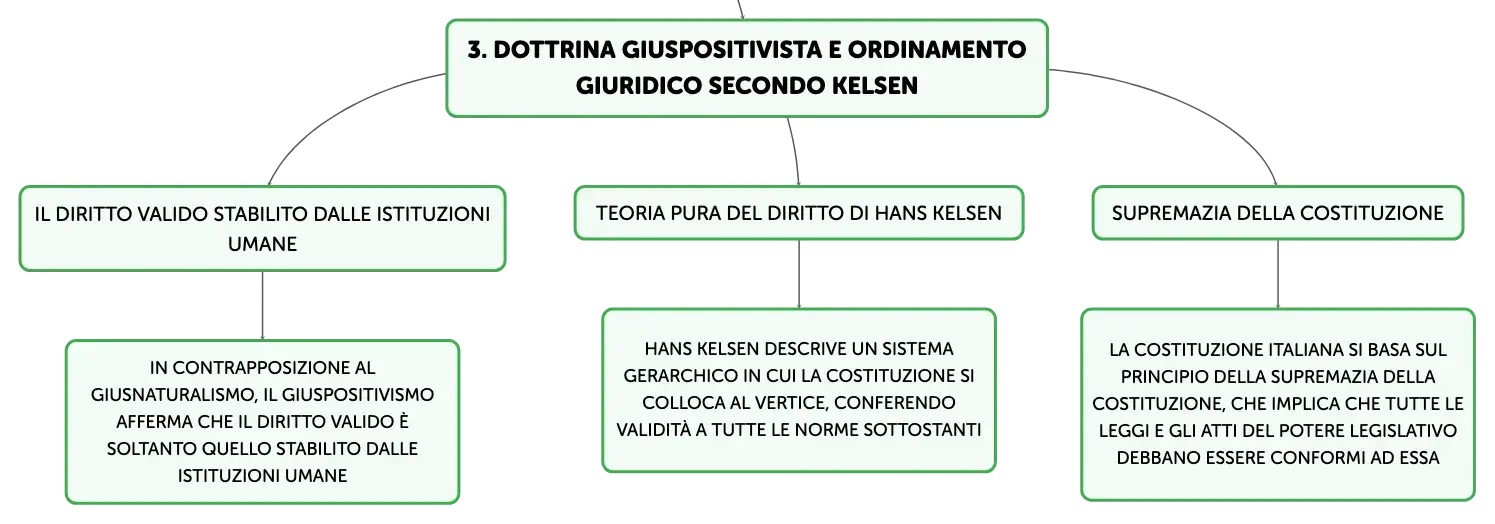 3. DOTTRINA GIUSPOSITIVISTA E ORDINAMENTO GIURIDICO SECONDO KELSEN

IL DIRITTO VALIDO STABILITO DALLE ISTITUZIONI UMANE

IN CONTRAPPOSIZIONE AL GIUSNATURALISMO, IL GIUSPOSITIVISMO AFFERMA CHE IL DIRITTO VALIDO È SOLTANTO QUELLO STABILITO DALLE ISTITUZIONI UMANE

TEORIA PURA DEL DIRITTO DI HANS KELSEN

HANS KELSEN DESCRIVE UN SISTEMA GERARCHICO IN CUI LA COSTITUZIONE SI COLLOCA AL VERTICE, CONFERENDO VALIDITÀ A TUTTE LE NORME SOTTOSTANTI

SUPREMAZIA DELLA COSTITUZIONE

LA COSTITUZIONE ITALIANA SI BASA SUL PRINCIPIO DELLA SUPREMAZIA DELLA COSTITUZIONE, CHE IMPLICA CHE TUTTE LE LEGGI E GLI ATTI DEL POTERE LEGISLATIVO DEBBANO ESSERE CONFORMI AD ESSA